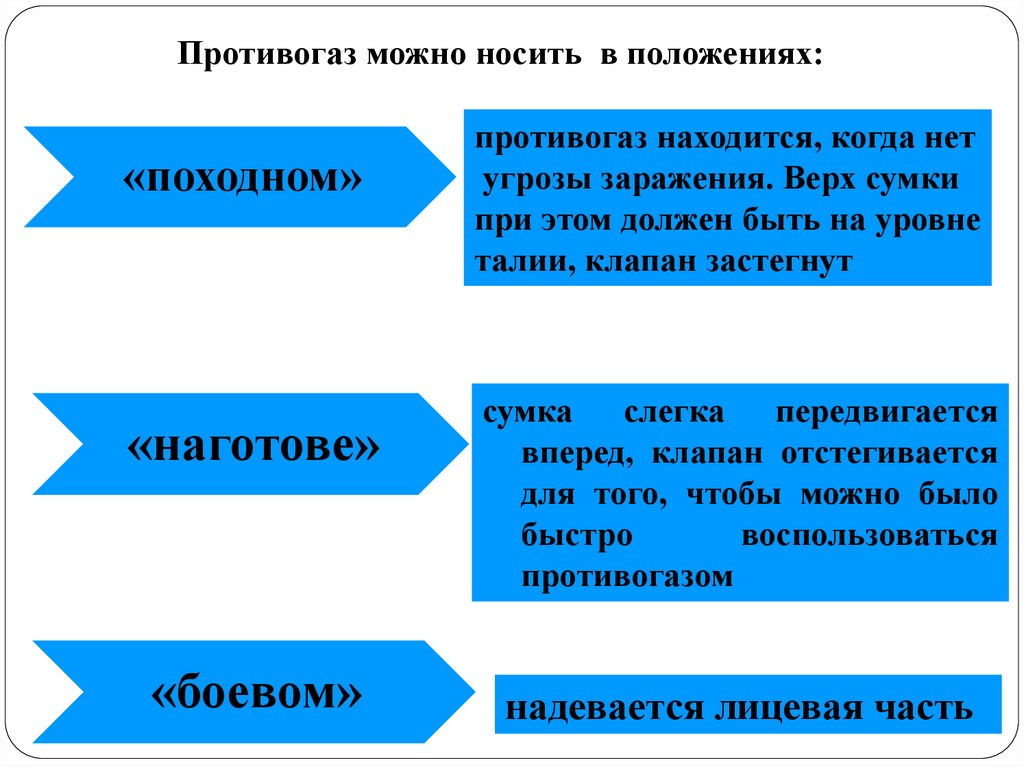 Противогаз можно носить в положениях:

«походном»

противогаз находится, когда нет угрозы заражения. Верх сумки при этом должен быть на уровне талии, клапан застегнут

«наготове»

сумка слегка передвигается вперед, клапан отстегивается для того, чтобы можно было быстро воспользоваться противогазом

«боевом»

надевается лицевая часть